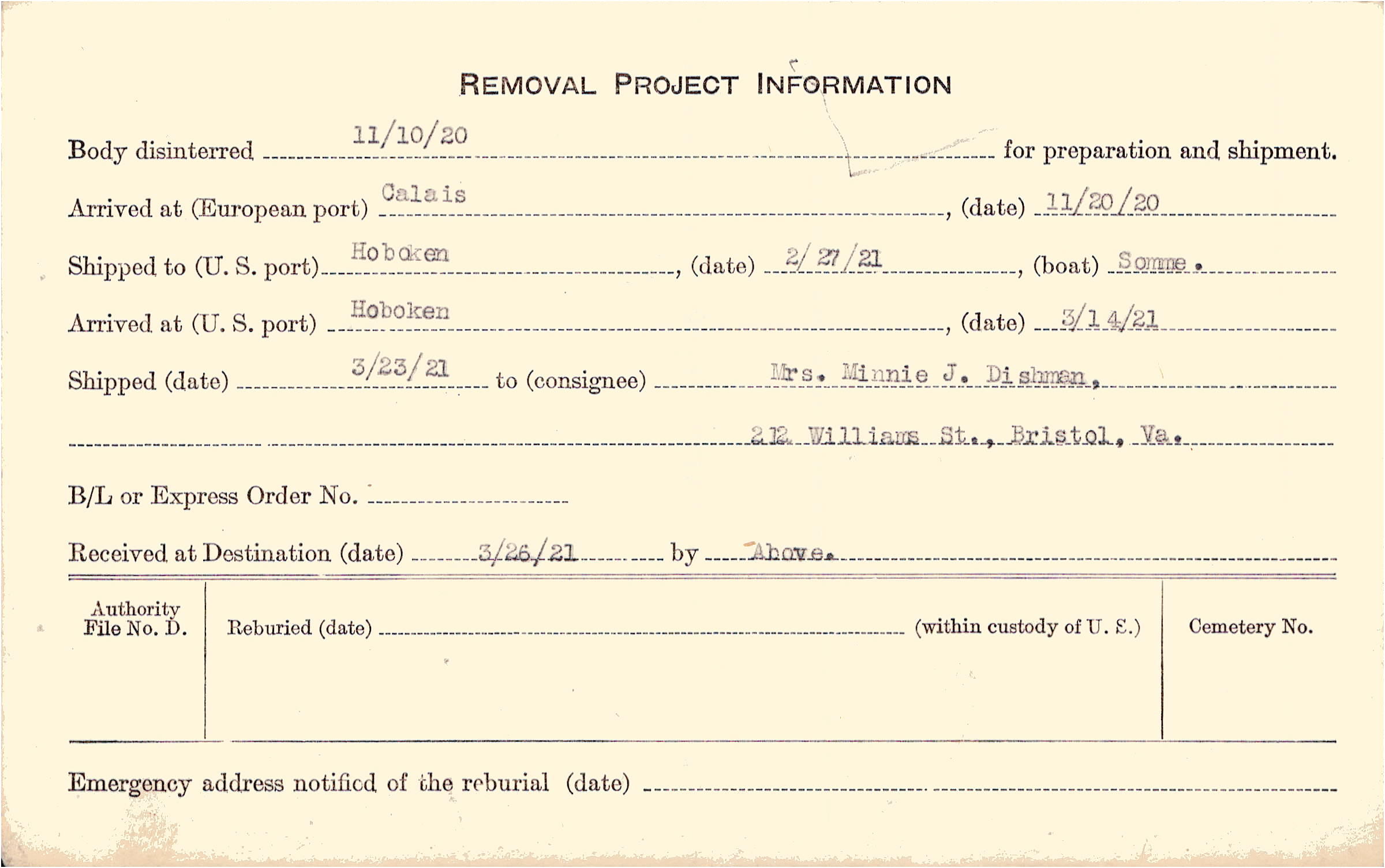 REMOVAL PROJECT INFORMATION

Body disinterred 11/10/20 for preparation and shipment.

Arrived at (European port) Calais, (date) 11/20/20

Shipped to (U. S. port) Hoboken, (date) 2/27/21, (boat) Somme.

Arrived at (U. S. port) Hoboken, (date) 3/14/21

Shipped (date) 3/23/21 to (consignee) Mrs. Minnie J. Dishman,

212 Williams St., Bristol, Va.

B/L or Express Order No.

Received at Destination (date) 3/26/21 by Above.

Authority File No. D.

Reburied (date) (within custody of U. S.)

Cemetery No.

Emergency address notified of the reburial (date)